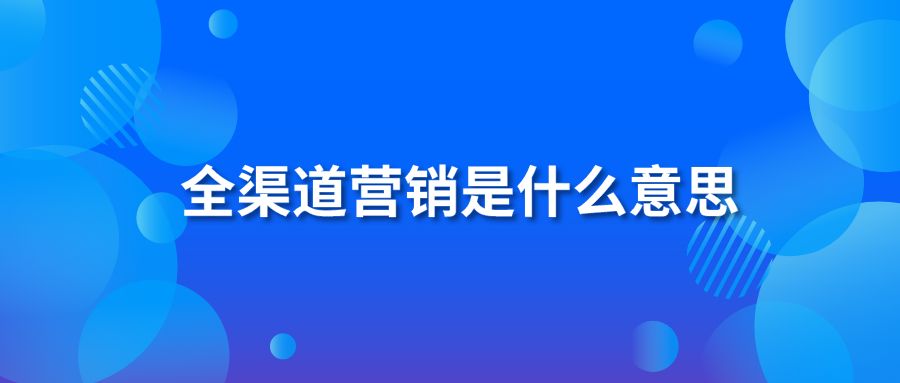 全渠道营销是什么意思